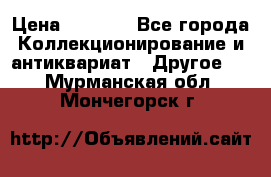 Цена Все города Коллекционирование и антиквариат Другое Мурманская обл Мончегорск г

http://Объявлений.сайт